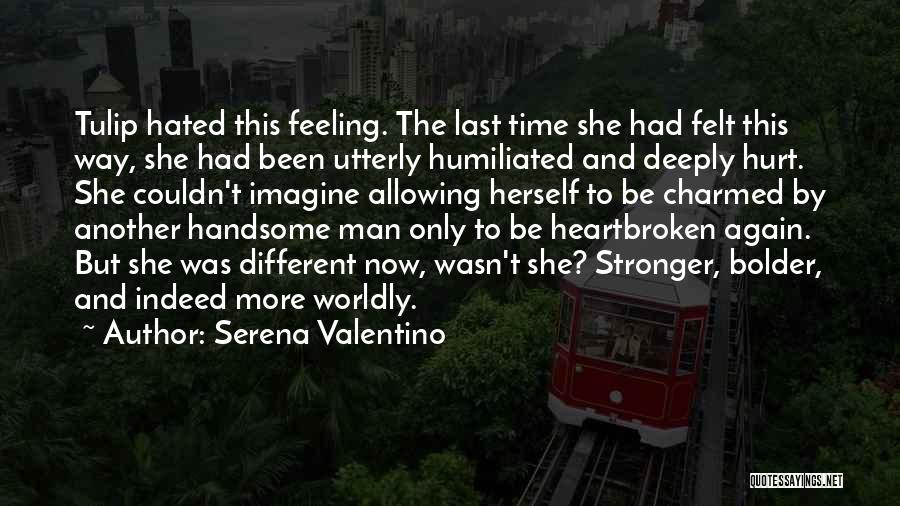 Tulip hated this feeling. The last time she had felt this way, she had been utterly humiliated and deeply hurt. She couldn't imagine allowing herself to be charmed by another handsome man only to be heartbroken again. But she was different now, wasn't she? Stronger, bolder, and indeed more worldly.

~ Author: Serena Valentino

QUOTESSAYINGS.NET